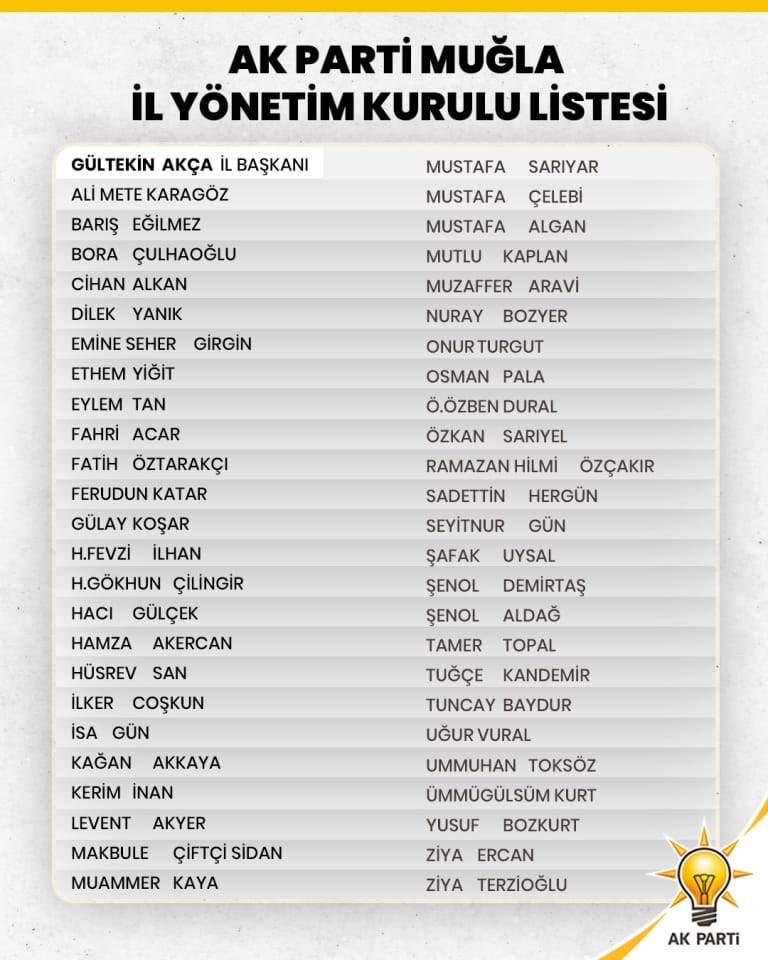 AK PARTİ MUĞLA
İL YÖNETİM KURULU LİSTESİ

GÜLTEKİN AKÇA İL BAŞKANI
ALİ METE KARAGÖZ
BARIŞ EĞİLMEZ
BORA ÇULHAOĞLU
CİHAN ALKAN
DİLEK YANIK
EMİNE SEHER GİRGİN
ETHEM YİĞİT
EYLEM TAN
FAHRİ ACAR
FATİH ÖZTARAKÇI
FERUDUN KATAR
GÜLAY KOŞAR
H.FEVZİ İLHAN
H.GÖKHUN ÇİLİNGİR
HACI GÜLÇEK
HAMZA AKERCAN
HÜSREV SAN
İLKER COŞKUN
İSA GÜN
KAĞAN AKKAYA
KERİM İNAN
LEVENT AKYER
MAKBULE ÇİFTÇİ SİDAN
MUAMMER KAYA

MUSTAFA SARIYAR
MUSTAFA ÇELEBİ
MUSTAFA ALGAN
MUTLU KAPLAN
MUZAFFER ARAVİ
NURAY BOZYER
ONUR TURGUT
OSMAN PALA
Ö.ÖZBEN DURAL
ÖZKAN SARIYEL
RAMAZAN HİLMİ ÖZÇAKIR
SADETTİN HERGÜN
SEYİTNUR GÜN
ŞAFAK UYSAL
ŞENOL DEMİRTAŞ
ŞENOL ALDAĞ
TAMER TOPAL
TUĞÇE KANDEMİR
TUNCAY BAYDUR
UĞUR VURAL
UMMUHAN TOKSÖZ
ÜMMÜGÜLSÜM KURT
YUSUF BOZKURT
ZİYA ERCAN
ZİYA TERZİOĞLU

AK PARTİ